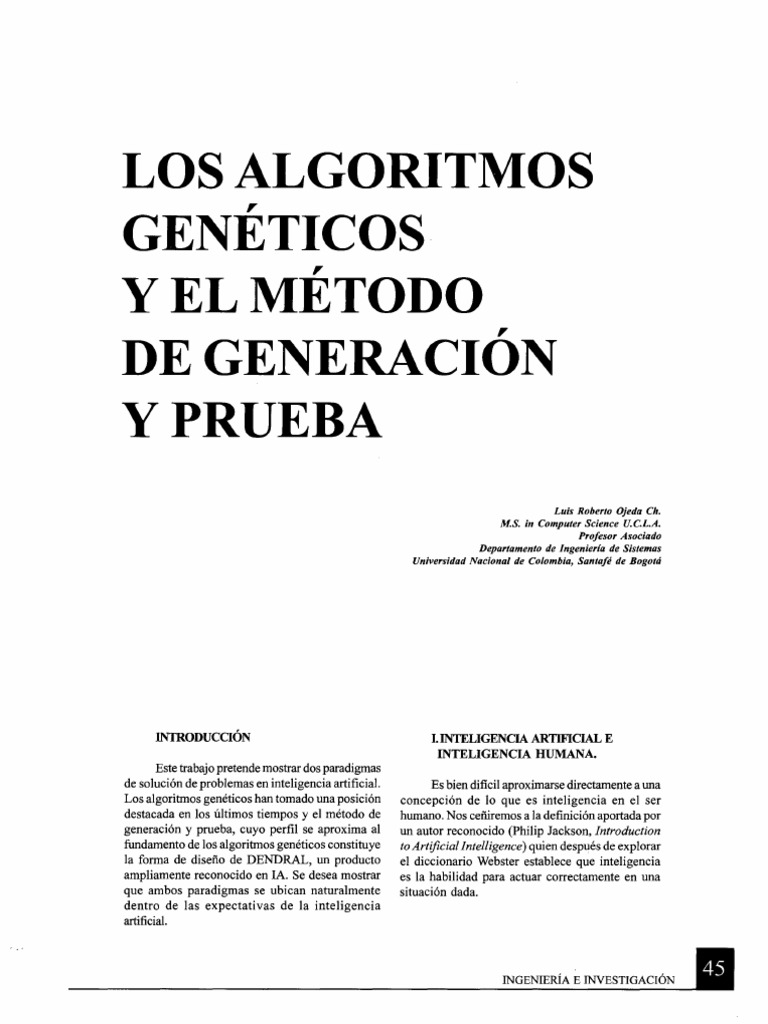 LOS ALGORITMOS GENÉTICOS Y EL MÉTODO DE GENERACIÓN Y PRUEBA

Luis Roberto Ojeda Ch.
M.S. in Computer Science U.C.L.A.
Profesor Asociado
Departamento de Ingeniería de Sistemas
Universidad Nacional de Colombia, Santafé de Bogotá

INTRODUCCIÓN

Este trabajo pretende mostrar dos paradigmas de solución de problemas en inteligencia artificial. Los algoritmos genéticos han tomado una posición destacada en los últimos tiempos y el método de generación y prueba, cuyo perfil se aproxima al fundamento de los algoritmos genéticos constituye la forma de diseño de DENDRAL, un producto ampliamente reconocido en IA. Se desea mostrar que ambos paradigmas se ubican naturalmente dentro de las expectativas de la inteligencia artificial.

I. INTELIGENCIA ARTIFICIAL E INTELIGENCIA HUMANA.

Es bien difícil aproximarse directamente a una concepción de lo que es inteligencia en el ser humano. Nos ceñiremos a la definición aportada por un autor reconocido (Philip Jackson, Introduction to Artificial Intelligence) quien después de explorar el diccionario Webster establece que inteligencia es la habilidad para actuar correctamente en una situación dada.

INGENIERÍA E INVESTIGACIÓN 45